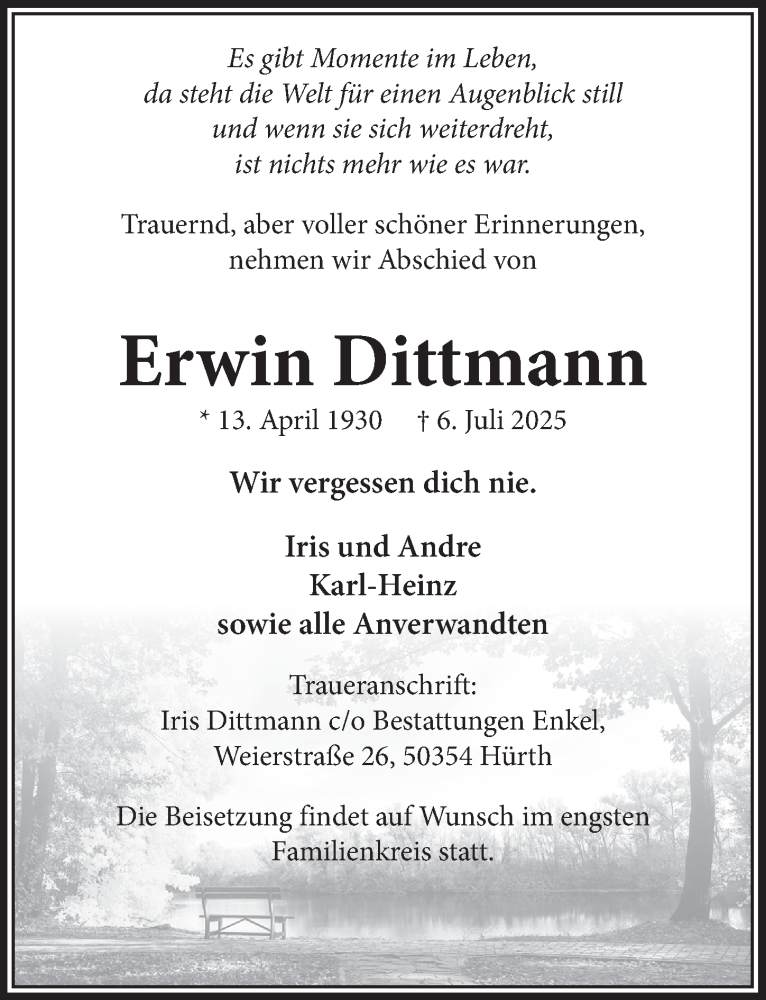 Es gibt Momente im Leben,
da steht die Welt für einen Augenblick still
und wenn sie sich weiterdreht,
ist nichts mehr wie es war.

Trauernd, aber voller schöner Erinnerungen,
nehmen wir Abschied von

Erwin Dittmann

* 13. April 1930 † 6. Juli 2025

Wir vergessen dich nie.

Iris und Andre
Karl-Heinz
sowie alle Anverwandten

Traueranschrift:
Iris Dittmann c/o Bestattungen Enkel,
Weierstraße 26, 50354 Hürth

Die Beisetzung findet auf Wunsch im engsten Familienkreis statt.